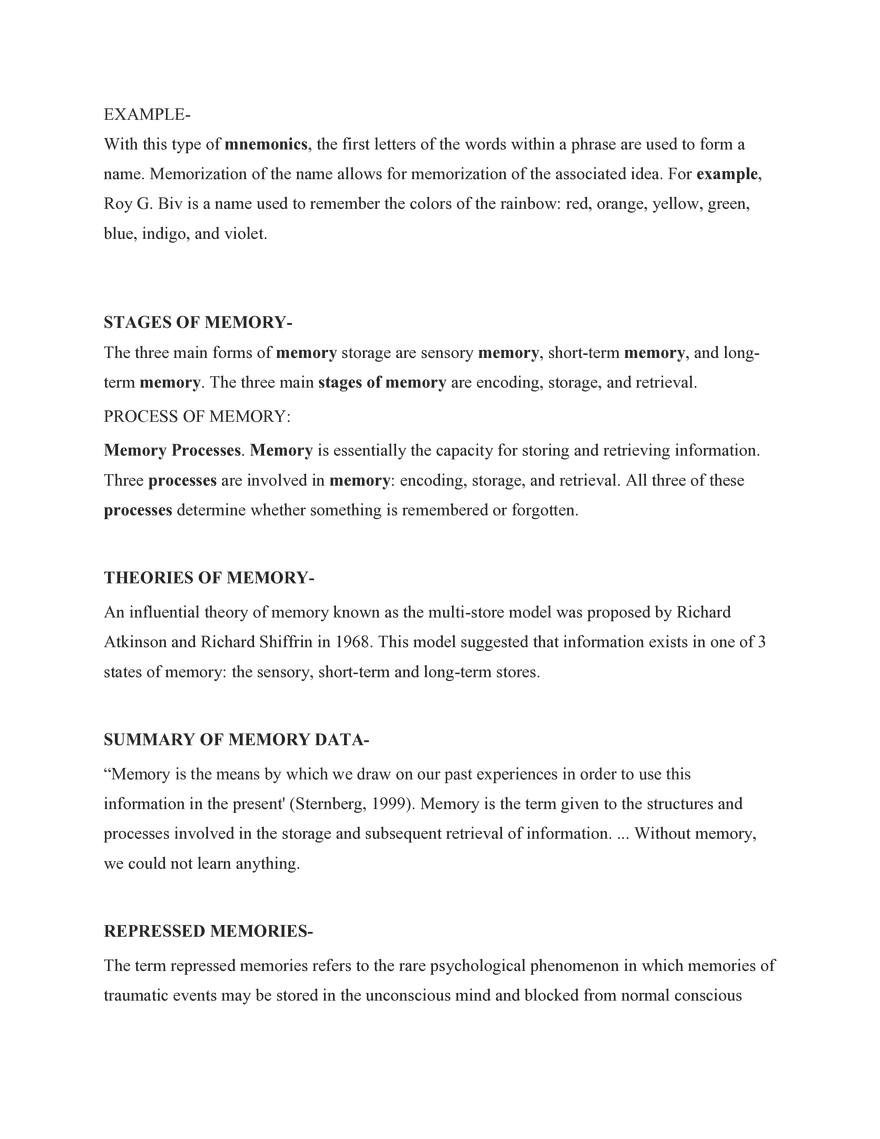 EXAMPLE-

With this type of mnemonics, the first letters of the words within a phrase are used to form a name. Memorization of the name allows for memorization of the associated idea. For example, Roy G. Biv is a name used to remember the colors of the rainbow: red, orange, yellow, green, blue, indigo, and violet.

STAGES OF MEMORY-

The three main forms of memory storage are sensory memory, short-term memory, and long-term memory. The three main stages of memory are encoding, storage, and retrieval.

PROCESS OF MEMORY:

Memory Processes. Memory is essentially the capacity for storing and retrieving information. Three processes are involved in memory: encoding, storage, and retrieval. All three of these processes determine whether something is remembered or forgotten.

THEORIES OF MEMORY-

An influential theory of memory known as the multi-store model was proposed by Richard Atkinson and Richard Shiffrin in 1968. This model suggested that information exists in one of 3 states of memory: the sensory, short-term and long-term stores.

SUMMARY OF MEMORY DATA-

“Memory is the means by which we draw on our past experiences in order to use this information in the present' (Sternberg, 1999). Memory is the term given to the structures and processes involved in the storage and subsequent retrieval of information. ... Without memory, we could not learn anything.

REPRESSED MEMORIES-

The term repressed memories refers to the rare psychological phenomenon in which memories of traumatic events may be stored in the unconscious mind and blocked from normal conscious